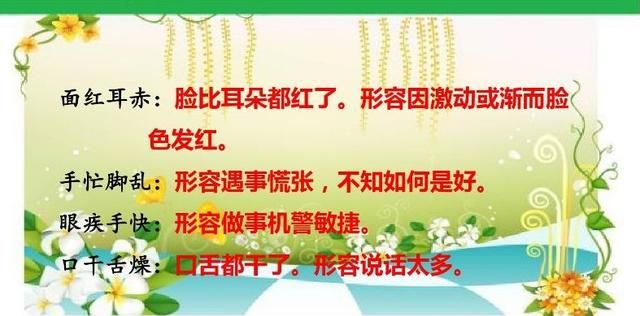 面红耳赤：脸比耳朵都红了。形容因激动或渐而脸色发红。

手忙脚乱：形容遇事慌张，不知如何是好。

眼疾手快：形容做事机警敏捷。

口干舌燥：口舌都干了。形容说话太多。